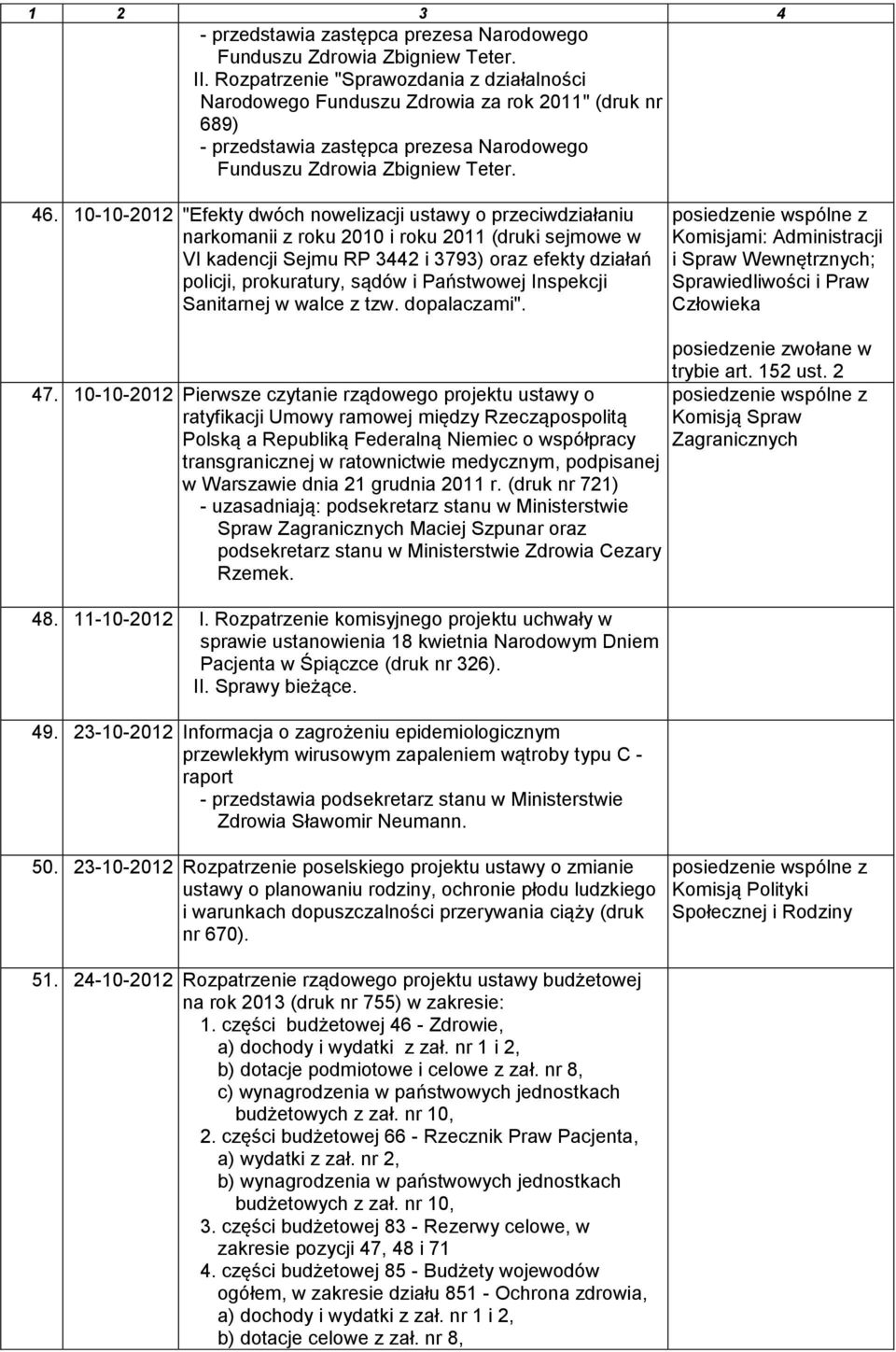 | 1 | 2 | 3 | 4 |
|---|---|---|---|
| | | - przedstawia zastępca prezesa Narodowego Funduszu Zdrowia Zbigniew Teter. II. Rozpatrzenie "Sprawozdania z działalności Narodowego Funduszu Zdrowia za rok 2011" (druk nr 689) - przedstawia zastępca prezesa Narodowego Funduszu Zdrowia Zbigniew Teter. | |
| 46. | 10-10-2012 | "Efekty dwóch nowelizacji ustawy o przeciwdziałaniu narkomanii z roku 2010 i roku 2011 (druki sejmowe w VI kadencji Sejmu RP 3442 i 3793) oraz efekty działań policji, prokuratury, sądów i Państwowej Inspekcji Sanitarnej w walce z tzw. dopalaczami". | posiedzenie wspólne z Komisjami: Administracji i Spraw Wewnętrznych; Sprawiedliwości i Praw Człowieka posiedzenie zwołane w trybie art. 152 ust. 2 |
| 47. | 10-10-2012 | Pierwsze czytanie rządowego projektu ustawy o ratyfikacji Umowy ramowej między Rzecząpospolitą Polską a Republiką Federalną Niemiec o współpracy transgranicznej w ratownictwie medycznym, podpisanej w Warszawie dnia 21 grudnia 2011 r. (druk nr 721) - uzasadniają: podsekretarz stanu w Ministerstwie Spraw Zagranicznych Maciej Szpunar oraz podsekretarz stanu w Ministerstwie Zdrowia Cezary Rzemek. | posiedzenie wspólne z Komisją Spraw Zagranicznych |
| 48. | 11-10-2012 | I. Rozpatrzenie komisyjnego projektu uchwały w sprawie ustanowienia 18 kwietnia Narodowym Dniem Pacjenta w Śpiączce (druk nr 326). II. Sprawy bieżące. | |
| 49. | 23-10-2012 | Informacja o zagrożeniu epidemiologicznym przewlekłym wirusowym zapaleniem wątroby typu C - raport - przedstawia podsekretarz stanu w Ministerstwie Zdrowia Sławomir Neumann. | |
| 50. | 23-10-2012 | Rozpatrzenie poselskiego projektu ustawy o zmianie ustawy o planowaniu rodziny, ochronie płodu ludzkiego i warunkach dopuszczalności przerywania ciąży (druk nr 670). | posiedzenie wspólne z Komisją Polityki Społecznej i Rodziny |
| 51. | 24-10-2012 | Rozpatrzenie rządowego projektu ustawy budżetowej na rok 2013 (druk nr 755) w zakresie: 1. części budżetowej 46 - Zdrowie, a) dochody i wydatki z zał. nr 1 i 2, b) dotacje podmiotowe i celowe z zał. nr 8, c) wynagrodzenia w państwowych jednostkach budżetowych z zał. nr 10, 2. części budżetowej 66 - Rzecznik Praw Pacjenta, a) wydatki z zał. nr 2, b) wynagrodzenia w państwowych jednostkach budżetowych z zał. nr 10, 3. części budżetowej 83 - Rezerwy celowe, w zakresie pozycji 47, 48 i 71 4. części budżetowej 85 - Budżety wojewodów ogółem, w zakresie działu 851 - Ochrona zdrowia, a) dochody i wydatki z zał. nr 1 i 2, b) dotacje celowe z zał. nr 8, | |